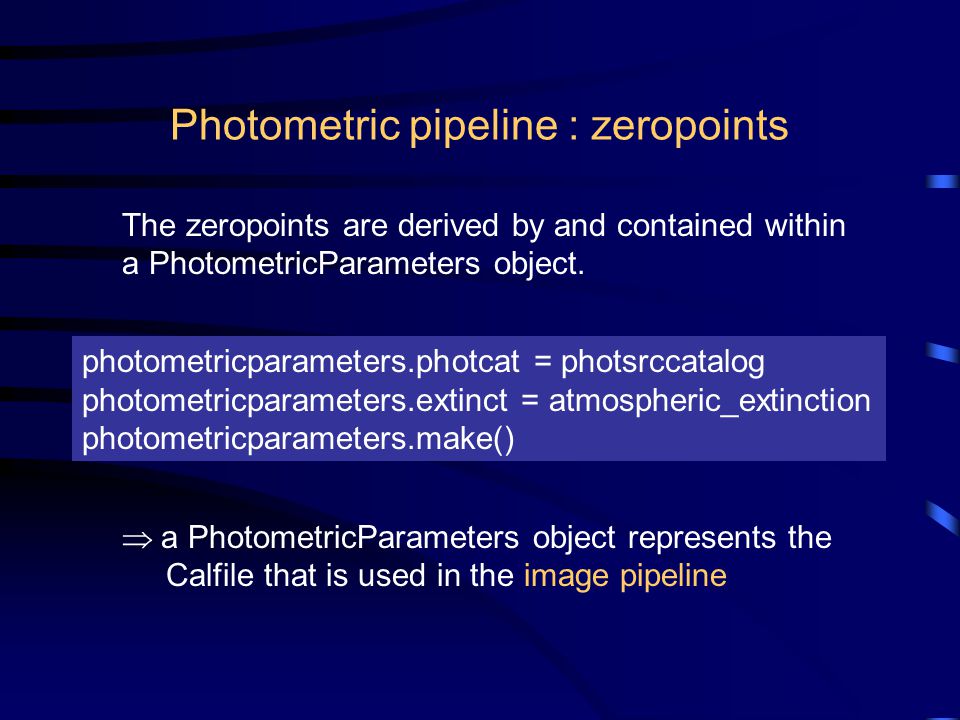 Photometric pipeline : zeropoints

The zeropoints are derived by and contained within a PhotometricParameters object.

photometricparameters.photcat = photsrccatalog
photometricparameters.extinct = atmospheric_extinction
photometricparameters.make()

$\Rightarrow$ a PhotometricParameters object represents the Calfile that is used in the image pipeline